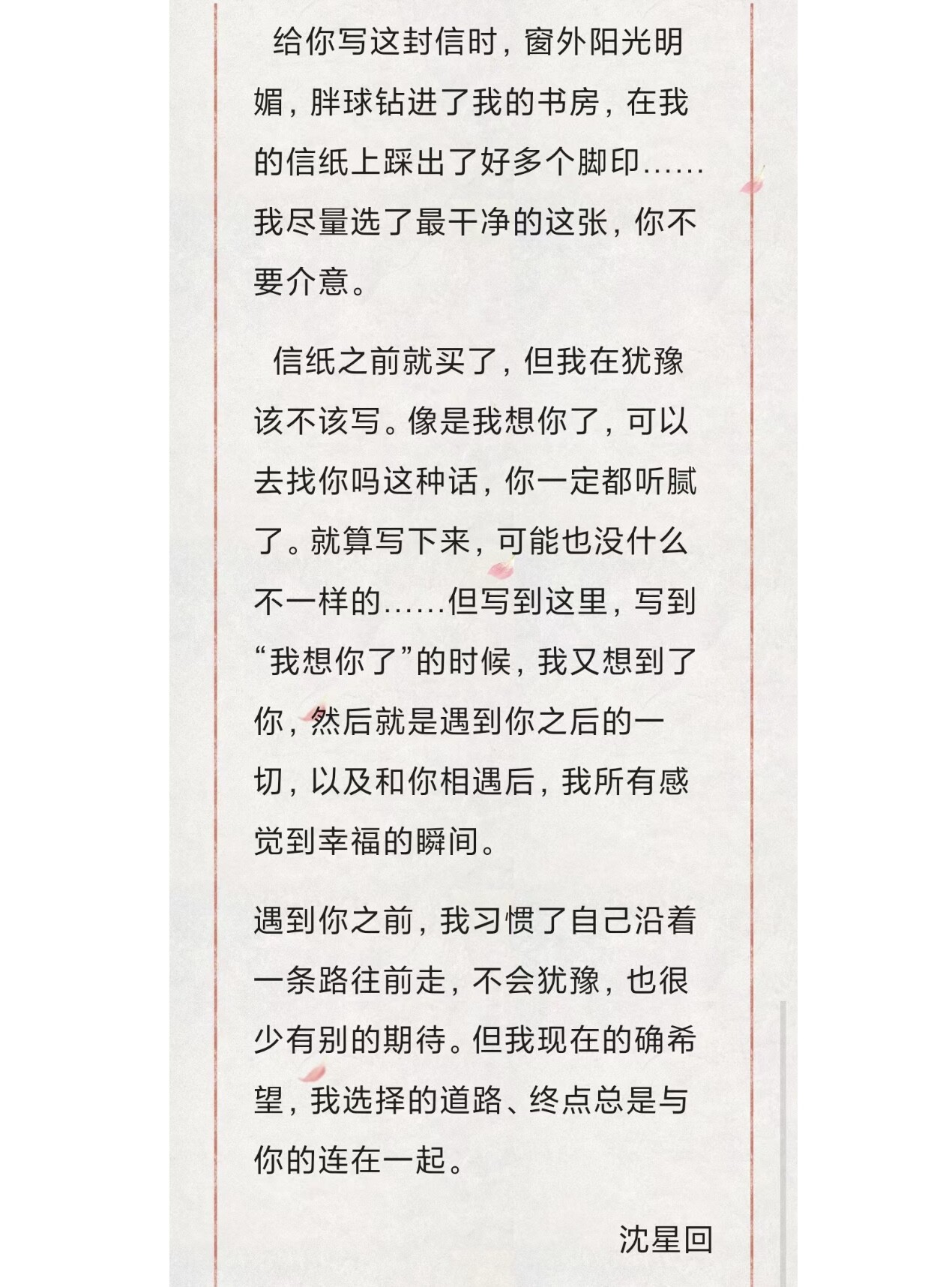 给你写这封信时，窗外阳光明媚，胖球钻进了我的书房，在我的信纸上踩出了好多个脚印……我尽量选了最干净的这张，你不要介意。

信纸之前就买了，但我在犹豫该不该写。像是我想你了，可以去找你吗这种话，你一定都听腻了。就算写下来，可能也没什么不一样的……但写到这里，写到“我想你了”的时候，我又想到了你，然后就是遇到你之后的一切，以及和你相遇后，我所有感觉到幸福的瞬间。

遇到你之前，我习惯了自己沿着一条路往前走，不会犹豫，也很少有别的期待。但我现在的确希望，我选择的道路、终点总是与你的连在一起。

沈星回